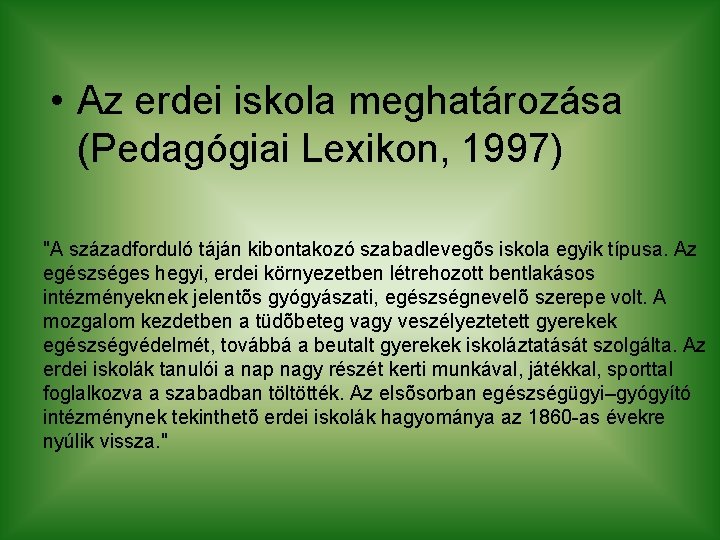 • Az erdei iskola meghatározása (Pedagógiai Lexikon, 1997)

"A századforduló táján kibontakozó szabadlevegõs iskola egyik típusa. Az egészséges hegyi, erdei környezetben létrehozott bentlakásos intézményeknek jelentõs gyógyászati, egészségnevelõ szerepe volt. A mozgalom kezdetben a tüdõbeteg vagy veszélyeztetett gyerekek egészségvédelmét, továbbá a beutalt gyerekek iskoláztatását szolgálta. Az erdei iskolák tanulói a nap nagy részét kerti munkával, játékkal, sporttal foglalkozva a szabadban töltötték. Az elsõsorban egészségügyi–gyógyító intézménynek tekinthetõ erdei iskolák hagyománya az 1860-as évekre nyúlik vissza."